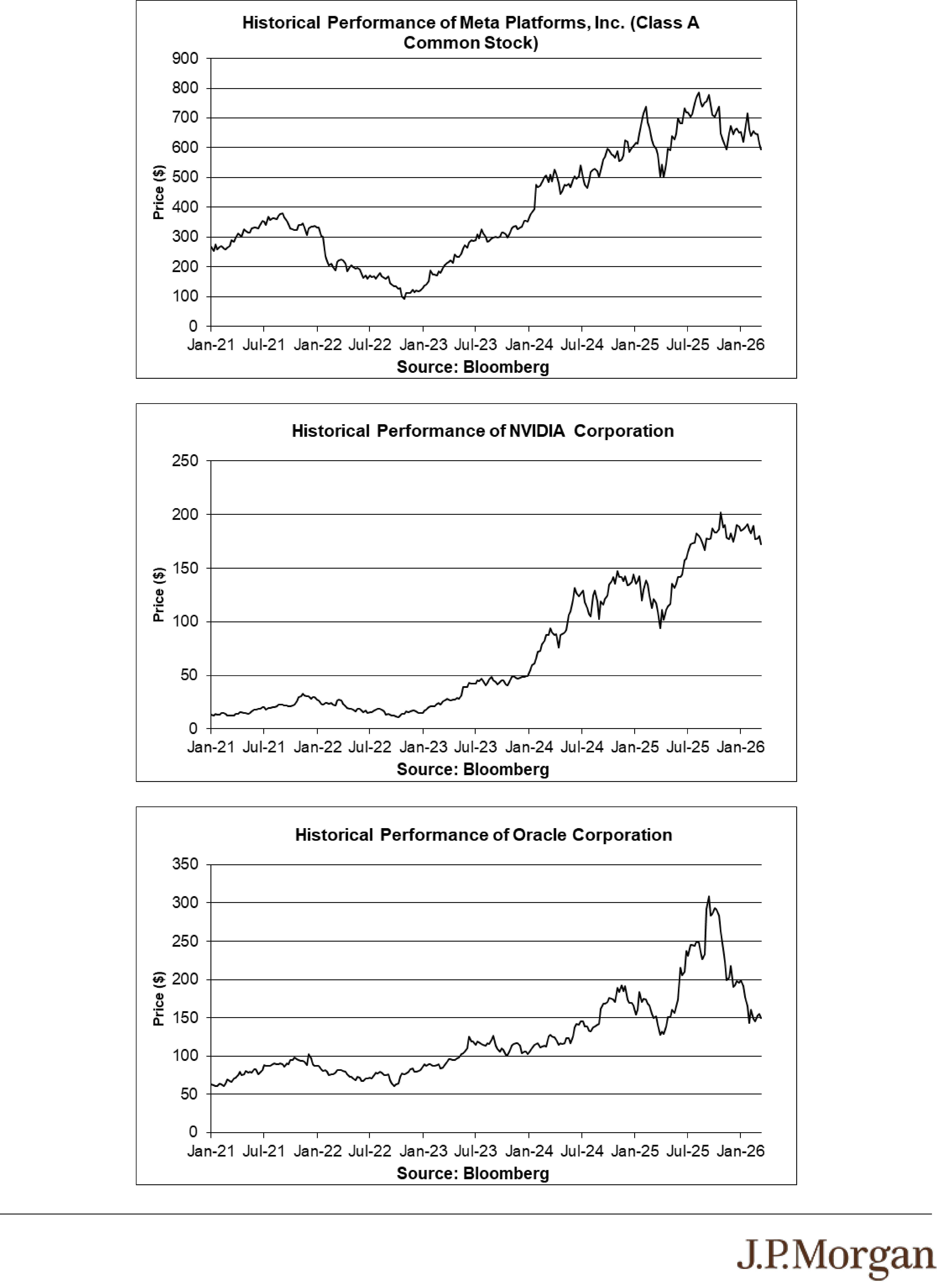 Historical Performance of Meta Platforms, Inc. (Class A Common Stock)

900
800
700
600
500
400
300
200
100
0

Price ($)

Jan-21 Jul-21 Jan-22 Jul-22 Jan-23 Jul-23 Jan-24 Jul-24 Jan-25 Jul-25 Jan-26

Source: Bloomberg

Historical Performance of NVIDIA Corporation

250
200
150
100
50
0

Price ($)

Jan-21 Jul-21 Jan-22 Jul-22 Jan-23 Jul-23 Jan-24 Jul-24 Jan-25 Jul-25 Jan-26

Source: Bloomberg

Historical Performance of Oracle Corporation

350
300
250
200
150
100
50
0

Price ($)

Jan-21 Jul-21 Jan-22 Jul-22 Jan-23 Jul-23 Jan-24 Jul-24 Jan-25 Jul-25 Jan-26

Source: Bloomberg

J.P.Morgan